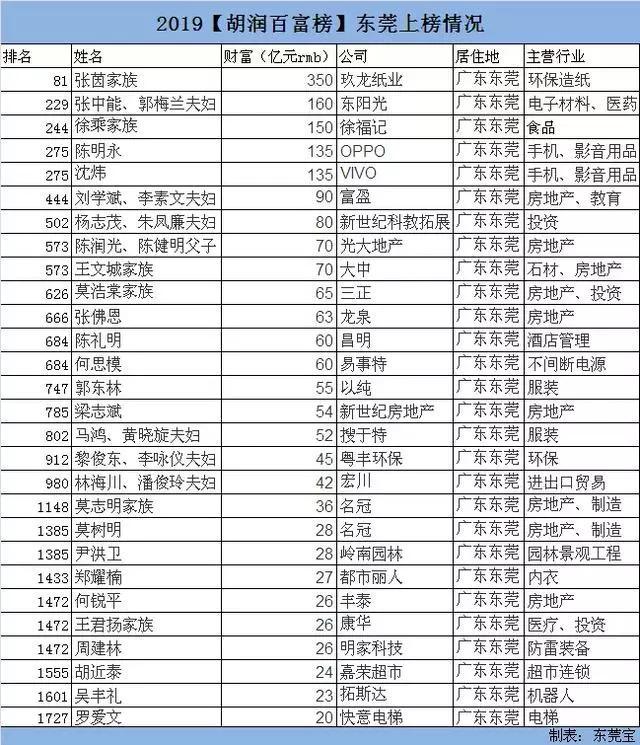 2019【胡润百富榜】东莞上榜情况

| 排名 | 姓名 | 财富（亿元rmb） | 公司 | 居住地 | 主营行业 |
|---|---|---|---|---|---|
| 81 | 张茵家族 | 350 | 玖龙纸业 | 广东东莞 | 环保造纸 |
| 229 | 张中能、郭梅兰夫妇 | 160 | 东阳光 | 广东东莞 | 电子材料、医药 |
| 244 | 徐乘家族 | 150 | 徐福记 | 广东东莞 | 食品 |
| 275 | 陈明永 | 135 | OPPO | 广东东莞 | 手机、影音用品 |
| 275 | 沈炜 | 135 | VIVO | 广东东莞 | 手机、影音用品 |
| 444 | 刘学斌、李素文夫妇 | 90 | 富盈 | 广东东莞 | 房地产、教育 |
| 502 | 杨志茂、朱凤廉夫妇 | 80 | 新世纪科教拓展 | 广东东莞 | 投资 |
| 573 | 陈润光、陈健明父子 | 70 | 光大地产 | 广东东莞 | 房地产 |
| 573 | 王文城家族 | 70 | 大中 | 广东东莞 | 石材、房地产 |
| 626 | 莫浩棠家族 | 65 | 三正 | 广东东莞 | 房地产、投资 |
| 666 | 张佛恩 | 63 | 龙泉 | 广东东莞 | 房地产 |
| 684 | 陈礼明 | 60 | 昌明 | 广东东莞 | 酒店管理 |
| 684 | 何思模 | 60 | 易事特 | 广东东莞 | 不间断电源 |
| 747 | 郭东林 | 55 | 以纯 | 广东东莞 | 服装 |
| 785 | 梁志斌 | 54 | 新世纪房地产 | 广东东莞 | 房地产 |
| 802 | 马鸿、黄晓旋夫妇 | 52 | 搜于特 | 广东东莞 | 服装 |
| 912 | 黎俊东、李咏仪夫妇 | 45 | 粤丰环保 | 广东东莞 | 环保 |
| 980 | 林海川、潘俊玲夫妇 | 42 | 宏川 | 广东东莞 | 进出口贸易 |
| 1148 | 莫志明家族 | 36 | 名冠 | 广东东莞 | 房地产、制造 |
| 1385 | 莫树明 | 28 | 名冠 | 广东东莞 | 房地产、制造 |
| 1385 | 尹洪卫 | 28 | 岭南园林 | 广东东莞 | 园林景观工程 |
| 1433 | 郑耀楠 | 27 | 都市丽人 | 广东东莞 | 内衣 |
| 1472 | 何锐平 | 26 | 丰泰 | 广东东莞 | 房地产 |
| 1472 | 王君扬家族 | 26 | 康华 | 广东东莞 | 医疗、投资 |
| 1472 | 周建林 | 26 | 明家科技 | 广东东莞 | 防雷装备 |
| 1555 | 胡近泰 | 24 | 嘉荣超市 | 广东东莞 | 超市连锁 |
| 1601 | 吴丰礼 | 23 | 拓斯达 | 广东东莞 | 机器人 |
| 1727 | 罗爱文 | 20 | 快意电梯 | 广东东莞 | 电梯 |

制表：东莞宝